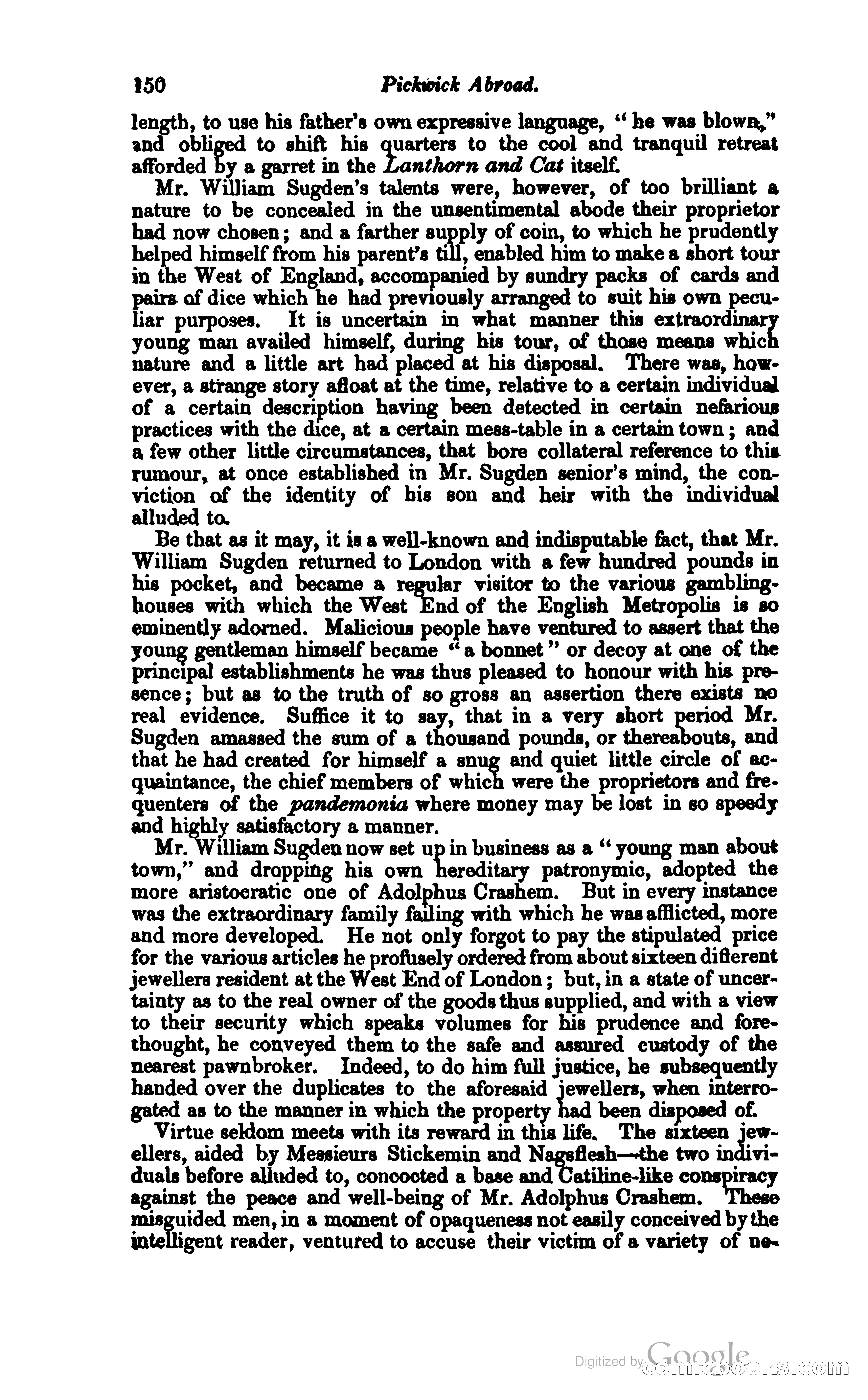 150 Pickwick Abroad.

length, to use his father's own expressive language, "he was blown," and obliged to shift his quarters to the cool and tranquil retreat afforded by a garret in the Lanthorn and Cat itself.

Mr. William Sugden's talents were, however, of too brilliant a nature to be concealed in the unsentimental abode their proprietor had now chosen; and a farther supply of coin, to which he prudently helped himself from his parent's till, enabled him to make a short tour in the West of England, accompanied by sundry packs of cards and pairs of dice which he had previously arranged to suit his own peculiar purposes. It is uncertain in what manner this extraordinary young man availed himself, during his tour, of those means which nature and a little art had placed at his disposal. There was, however, a strange story afloat at the time, relative to a certain individual of a certain description having been detected in certain nefarious practices with the dice, at a certain mess-table in a certain town; and a few other little circumstances, that bore collateral reference to this rumour, at once established in Mr. Sugden senior's mind, the conviction of the identity of his son and heir with the individual alluded to.

Be that as it may, it is a well-known and indisputable fact, that Mr. William Sugden returned to London with a few hundred pounds in his pocket, and became a regular visitor to the various gambling-houses with which the West End of the English Metropolis is so eminently adorned. Malicious people have ventured to assert that the young gentleman himself became "a bonnet" or decoy at one of the principal establishments he was thus pleased to honour with his presence; but as to the truth of so gross an assertion there exists no real evidence. Suffice it to say, that in a very short period Mr. Sugden amassed the sum of a thousand pounds, or thereabouts, and that he had created for himself a snug and quiet little circle of acquaintance, the chief members of which were the proprietors and frequenters of the pandemonia where money may be lost in so speedy and highly satisfactory a manner.

Mr. William Sugden now set up in business as a "young man about town," and dropping his own hereditary patronymic, adopted the more aristocratic one of Adolphus Crashem. But in every instance was the extraordinary family failing with which he was afflicted, more and more developed. He not only forgot to pay the stipulated price for the various articles he profusely ordered from about sixteen different jewellers resident at the West End of London; but, in a state of uncertainty as to the real owner of the goods thus supplied, and with a view to their security which speaks volumes for his prudence and forethought, he conveyed them to the safe and assured custody of the nearest pawnbroker. Indeed, to do him full justice, he subsequently handed over the duplicates to the aforesaid jewellers, when interrogated as to the manner in which the property had been disposed of.

Virtue seldom meets with its reward in this life. The sixteen jewellers, aided by Messieurs Stickemin and Nagsflesh—the two individuals before alluded to, concocted a base and Catiline-like conspiracy against the peace and well-being of Mr. Adolphus Crashem. These misguided men, in a moment of opaqueness not easily conceived by the intelligent reader, ventured to accuse their victim of a variety of ne-

Digitized by Google comicbooks.com